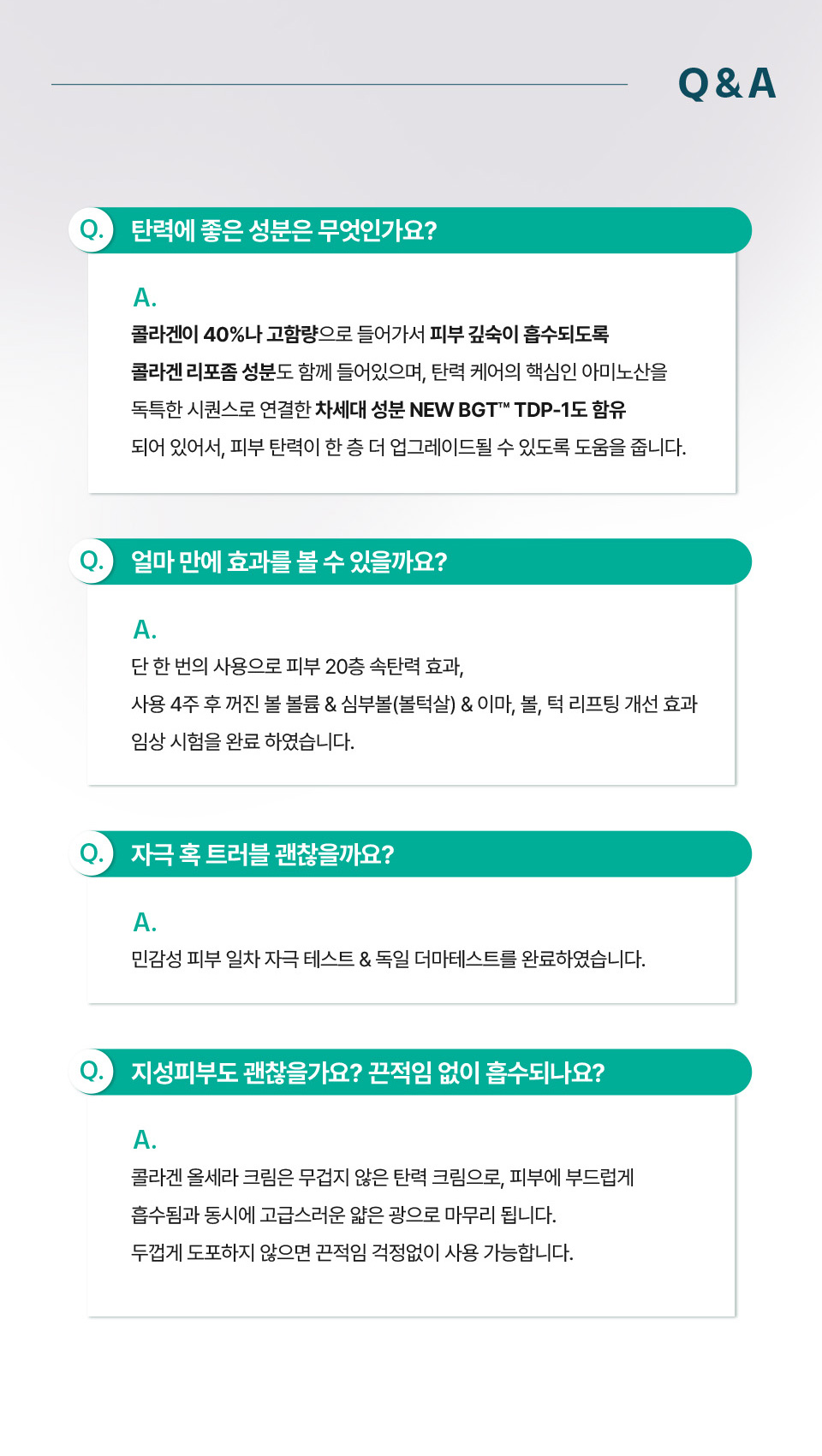 Q&A

Q. 탄력에 좋은 성분은 무엇인가요?

A.
콜라겐이 40%나 고함량으로 들어가서 피부 깊숙이 흡수되도록 콜라겐 리포좀 성분도 함께 들어있으며, 탄력 케어의 핵심인 아미노산을 독특한 시퀀스로 연결한 차세대 성분 NEW BGT™ TDP-1도 함유 되어 있어서, 피부 탄력이 한 층 더 업그레이드될 수 있도록 도움을 줍니다.

Q. 얼마 만에 효과를 볼 수 있을까요?

A.
단 한 번의 사용으로 피부 20층 속탄력 효과,
사용 4주 후 꺼진 볼 볼륨 & 심부볼(볼턱살) & 이마, 볼, 턱 리프팅 개선 효과
임상 시험을 완료 하였습니다.

Q. 자극 혹 트러블 괜찮을까요?

A.
민감성 피부 일차 자극 테스트 & 독일 더마테스트를 완료하였습니다.

Q. 지성피부도 괜찮을가요? 끈적임 없이 흡수되나요?

A.
콜라겐 올세라 크림은 무겁지 않은 탄력 크림으로, 피부에 부드럽게
흡수됨과 동시에 고급스러운 얇은 광으로 마무리 됩니다.
두껍게 도포하지 않으면 끈적임 걱정없이 사용 가능합니다.